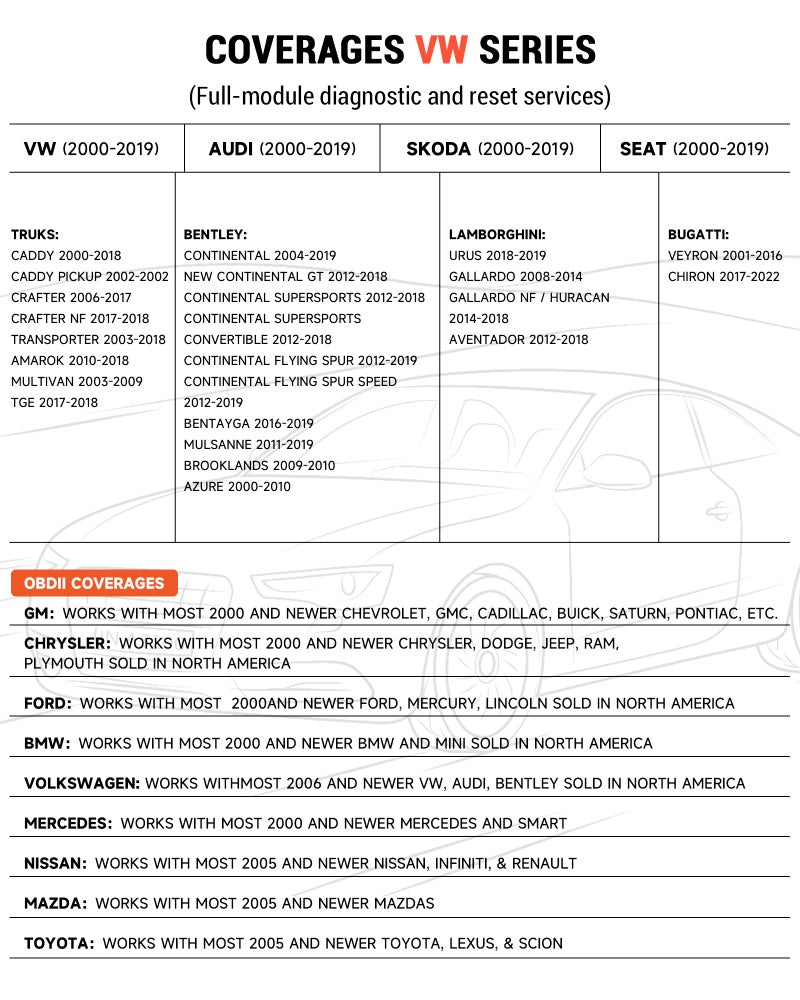 COVERAGES VW SERIES

(Full-module diagnostic and reset services)

| VW (2000-2019) | AUDI (2000-2019) | SKODA (2000-2019) | SEAT (2000-2019) |
|---|---|---|---|

TRUKS:
CADDY 2000-2018
CADDY PICKUP 2002-2002
CRAFTER 2006-2017
CRAFTER NF 2017-2018
TRANSPORTER 2003-2018
AMAROK 2010-2018
MULTIVAN 2003-2009
TGE 2017-2018

BENTLEY:
CONTINENTAL 2004-2019
NEW CONTINENTAL GT 2012-2018
CONTINENTAL SUPERSPORTS 2012-2018
CONTINENTAL SUPERSPORTS CONVERTIBLE 2012-2018
CONTINENTAL FLYING SPUR 2012-2019
CONTINENTAL FLYING SPUR SPEED 2012-2019
BENTAYGA 2016-2019
MULSANNE 2011-2019
BROOKLANDS 2009-2010
AZURE 2000-2010

LAMBORGHINI:
URUS 2018-2019
GALLARDO 2008-2014
GALLARDO NF / HURACAN 2014-2018
AVENTADOR 2012-2018

BUGATTI:
VEYRON 2001-2016
CHIRON 2017-2022

OBDII COVERAGES

GM: WORKS WITH MOST 2000 AND NEWER CHEVROLET, GMC, CADILLAC, BUICK, SATURN, PONTIAC, ETC.

CHRYSLER: WORKS WITH MOST 2000 AND NEWER CHRYSLER, DODGE, JEEP, RAM, PLYMOUTH SOLD IN NORTH AMERICA

FORD: WORKS WITH MOST 2000AND NEWER FORD, MERCURY, LINCOLN SOLD IN NORTH AMERICA

BMW: WORKS WITH MOST 2000 AND NEWER BMW AND MINI SOLD IN NORTH AMERICA

VOLKSWAGEN: WORKS WITHMOST 2006 AND NEWER VW, AUDI, BENTLEY SOLD IN NORTH AMERICA

MERCEDES: WORKS WITH MOST 2000 AND NEWER MERCEDES AND SMART

NISSAN: WORKS WITH MOST 2005 AND NEWER NISSAN, INFINITI, & RENAULT

MAZDA: WORKS WITH MOST 2005 AND NEWER MAZDAS

TOYOTA: WORKS WITH MOST 2005 AND NEWER TOYOTA, LEXUS, & SCION